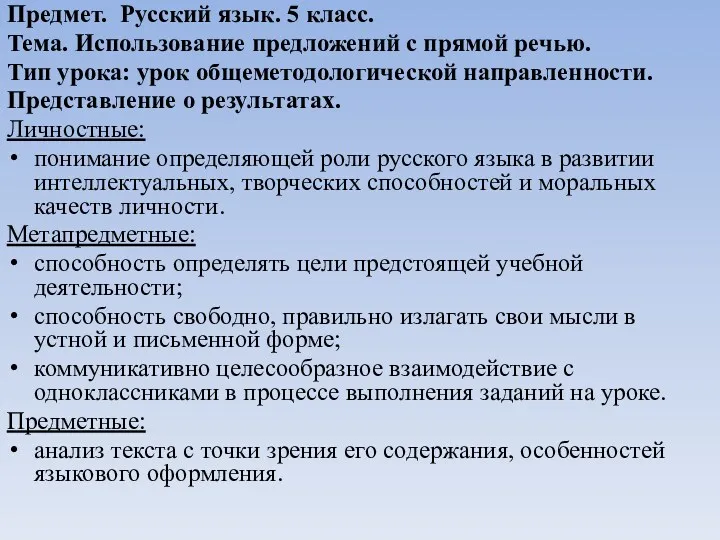 Предмет. Русский язык. 5 класс.
Тема. Использование предложений с прямой речью.
Тип урока: урок общеметодологической направленности.
Представление о результатах.

Личностные:
• понимание определяющей роли русского языка в развитии интеллектуальных, творческих способностей и моральных качеств личности.

Метапредметные:
• способность определять цели предстоящей учебной деятельности;
• способность свободно, правильно излагать свои мысли в устной и письменной форме;
• коммуникативно целесообразное взаимодействие с одноклассниками в процессе выполнения заданий на уроке.

Предметные:
• анализ текста с точки зрения его содержания, особенностей языкового оформления.